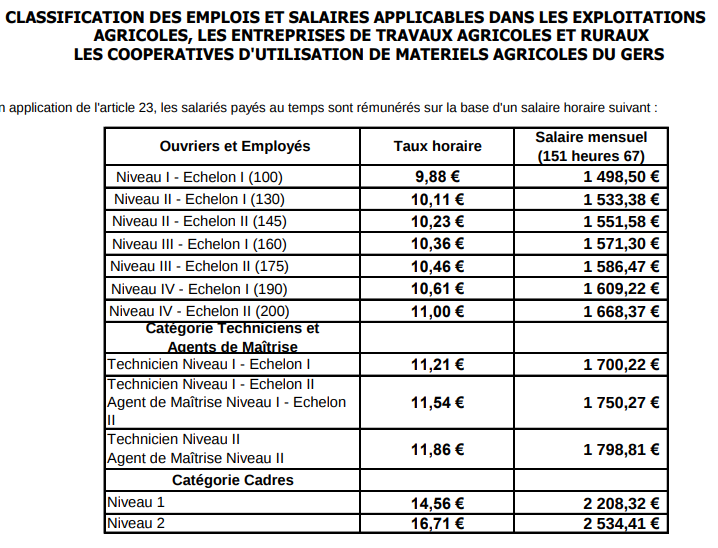 CLASSIFICATION DES EMPLOIS ET SALAIRES APPLICABLES DANS LES EXPLOITATIONS AGRICOLES, LES ENTREPRISES DE TRAVAUX AGRICOLES ET RURAUX LES COOPERATIVES D'UTILISATION DE MATERIELS AGRICOLES DU GERS

n application de l'article 23, les salariés payés au temps sont rémunérés sur la base d'un salaire horaire suivant :

| Ouvriers et Employés | Taux horaire | Salaire mensuel (151 heures 67) |
|---|---|---|
| Niveau I - Echelon I (100) | 9,88 € | 1 498,50 € |
| Niveau II - Echelon I (130) | 10,11 € | 1 533,38 € |
| Niveau II - Echelon II (145) | 10,23 € | 1 551,58 € |
| Niveau III - Echelon I (160) | 10,36 € | 1 571,30 € |
| Niveau III - Echelon II (175) | 10,46 € | 1 586,47 € |
| Niveau IV - Echelon I (190) | 10,61 € | 1 609,22 € |
| Niveau IV - Echelon II (200) | 11,00 € | 1 668,37 € |
| Catégorie Techniciens et Agents de Maîtrise | | |
| Technicien Niveau I - Echelon I | 11,21 € | 1 700,22 € |
| Technicien Niveau I - Echelon II Agent de Maîtrise Niveau I - Echelon II | 11,54 € | 1 750,27 € |
| Technicien Niveau II Agent de Maîtrise Niveau II | 11,86 € | 1 798,81 € |
| Catégorie Cadres | | |
| Niveau 1 | 14,56 € | 2 208,32 € |
| Niveau 2 | 16,71 € | 2 534,41 € |